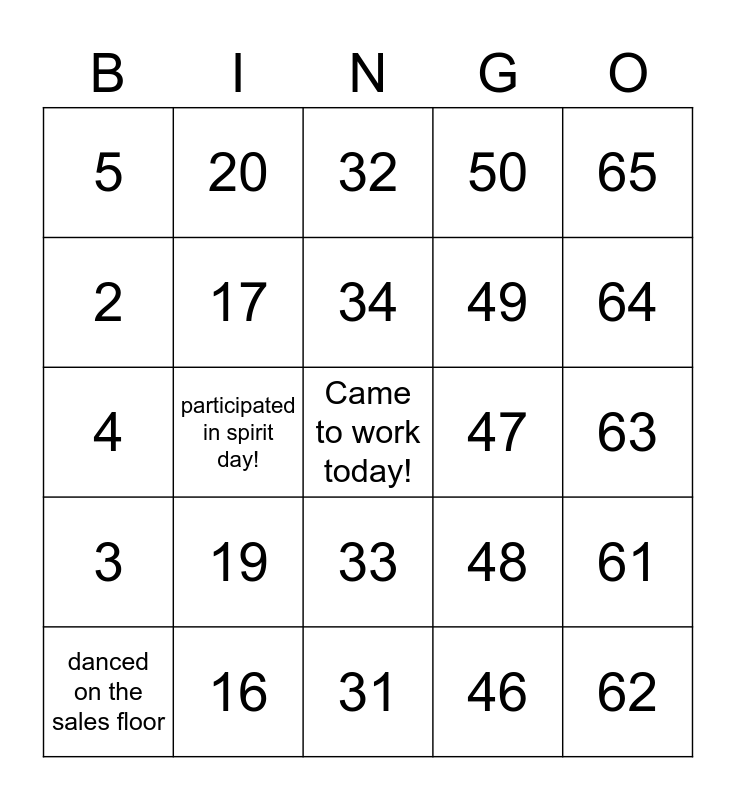 | B | I | N | G | O |
|---|---|---|---|---|
| 5 | 20 | 32 | 50 | 65 |
| 2 | 17 | 34 | 49 | 64 |
| 4 | participated in spirit day! | Came to work today! | 47 | 63 |
| 3 | 19 | 33 | 48 | 61 |
| danced on the sales floor | 16 | 31 | 46 | 62 |